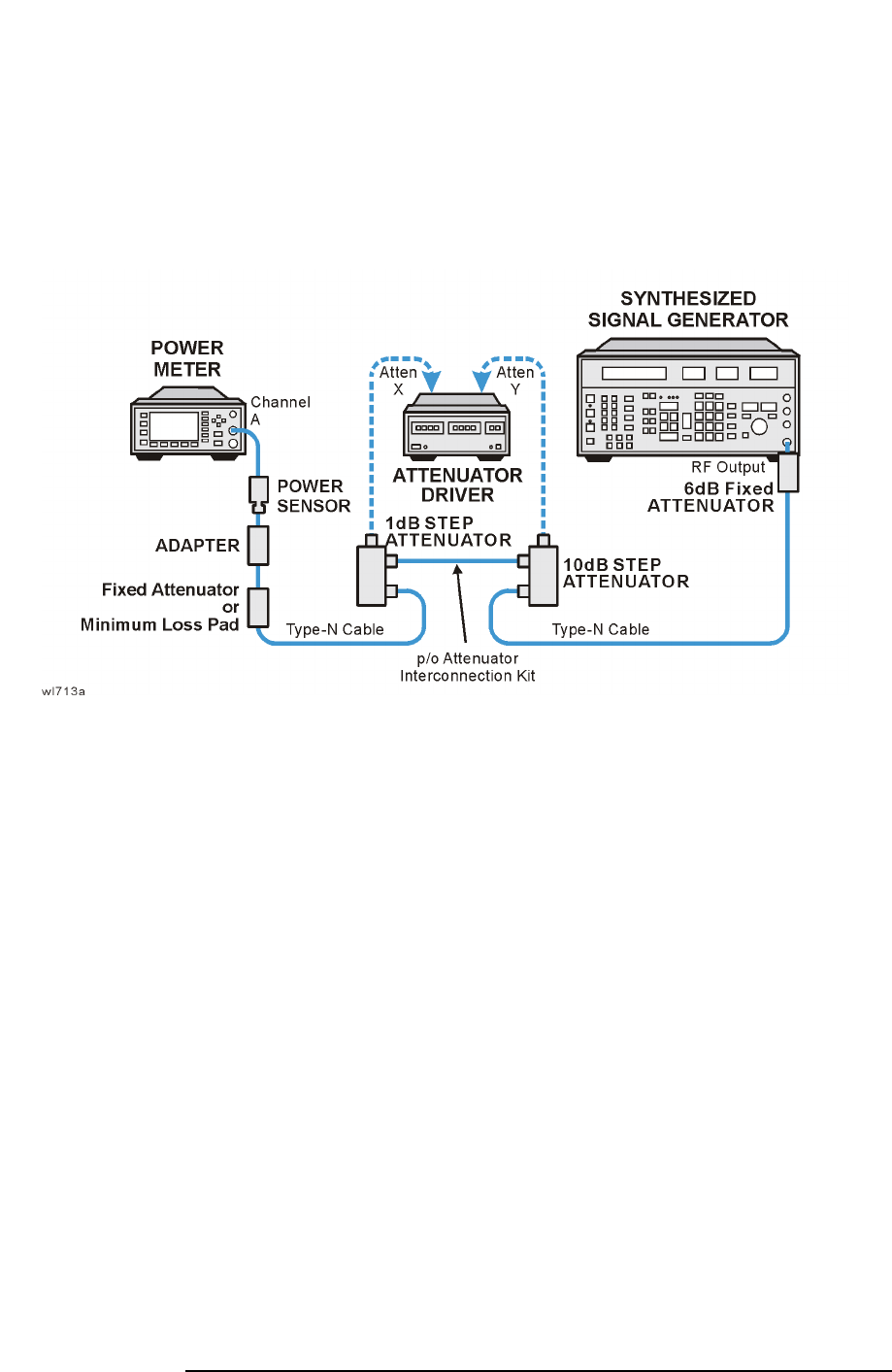 SYNTHESIZED
SIGNAL GENERATOR

POWER
METER

Atten
X

Atten
Y

Channel
A

ATTENUATOR
DRIVER

RF Output

6dB Fixed
ATTENUATOR

POWER
SENSOR

1dB STEP
ATTENUATOR

ADAPTER

10dB STEP
ATTENUATOR

Fixed Attenuator
or
Minimum Loss Pad

Type-N Cable

Type-N Cable

p/o Attenuator
Interconnection Kit

wl713a